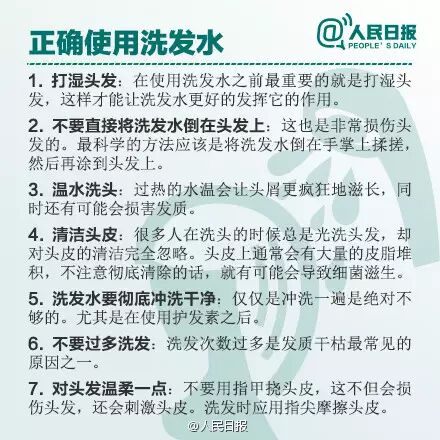 正确使用洗发水

@人民日报
PEOPLE' S DAILY

1.打湿头发：在使用洗发水之前最重要的就是打湿头发，这样才能让洗发水更好的发挥它的作用。

2.不要直接将洗发水倒在头发上：这也是非常损伤头发的。最科学的方法应该是将洗发水倒在手掌上揉搓，然后再涂到头发上。

3.温水洗头：过热的水温会让头屑更疯狂地滋长，同时还有可能会损害发质。

4.清洁头皮：很多人在洗头的时候总是光洗头发，却对头皮的清洁完全忽略。头皮上通常会有大量的皮脂堆积，不注意彻底清除的话，就有可能会导致细菌滋生。

5.洗发水要彻底冲洗干净：仅仅是冲洗一遍是绝对不够的。尤其是在使用护发素之后。

6.不要过多洗发：洗发次数过多是发质干枯最常见的原因之一。

7.对头发温柔一点：不要用指甲挠头皮，这不但会损伤头发，还会刺激头皮。洗发时应用指尖摩擦头皮。

@人民日报